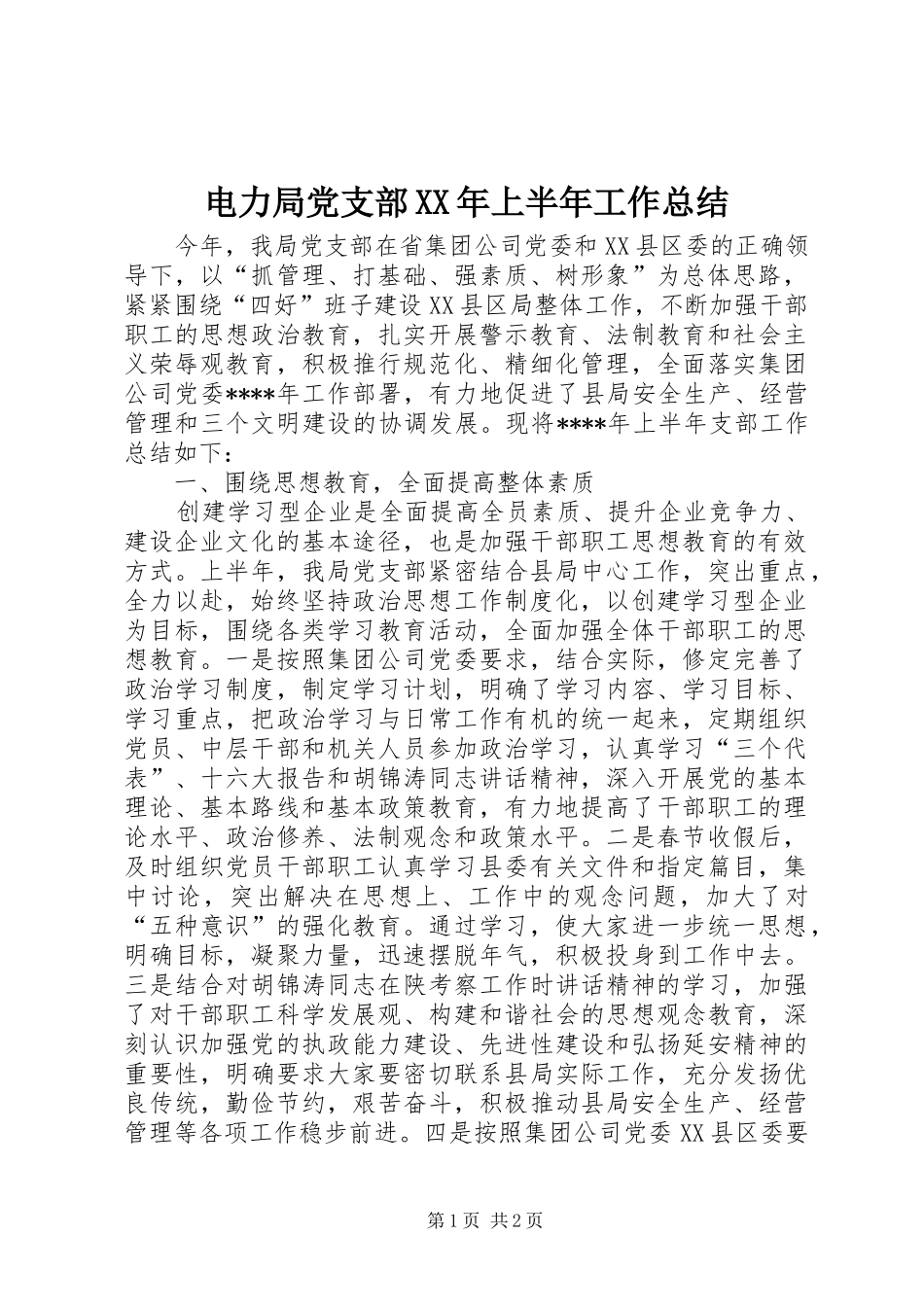 电力局党支部XX年上半年工作总结

今年，我局党支部在省集团公司党委和XX县区委的正确领导下，以“抓管理、打基础、强素质、树形象”为总体思路，紧紧围绕“四好”班子建设XX县区局整体工作，不断加强干部职工的思想政治教育，扎实开展警示教育、法制教育和社会主义荣辱观教育，积极推行规范化、精细化管理，全面落实集团公司党委****年工作部署，有力地促进了县局安全生产、经营管理和三个文明建设的协调发展。现将****年上半年支部工作总结如下：

一、围绕思想教育，全面提高整体素质

创建学习型企业是全面提高全员素质、提升企业竞争力、建设企业文化的基本途径，也是加强干部职工思想教育的有效方式。上半年，我局党支部紧密结合县局中心工作，突出重点，全力以赴，始终坚持政治思想工作制度化，以创建学习型企业为目标，围绕各类学习教育活动，全面加强全体干部职工的思想教育。一是按照集团公司党委要求，结合实际，修定完善了政治学习制度，制定学习计划，明确了学习内容、学习目标、学习重点，把政治学习与日常工作有机的统一起来，定期组织党员、中层干部和机关人员参加政治学习，认真学习“三个代表”、十六大报告和胡锦涛同志讲话精神，深入开展党的基本理论、基本路线和基本政策教育，有力地提高了干部职工的理论水平、政治修养、法制观念和政策水平。二是春节收假后，及时组织党员干部职工认真学习县委有关文件和指定篇目，集中讨论，突出解决在思想上、工作中的观念问题，加大了对“五种意识”的强化教育。通过学习，使大家进一步统一思想，明确目标，凝聚力量，迅速摆脱年气，积极投身到工作中去。三是结合对胡锦涛同志在陕考察工作时讲话精神的学习，加强了对干部职工科学发展观、构建和谐社会的思想观念教育，深刻认识加强党的执政能力建设、先进性建设和弘扬延安精神的重要性，明确要求大家要密切联系县局实际工作，充分发扬优良传统，勤俭节约，艰苦奋斗，积极推动县局安全生产、经营管理等各项工作稳步前进。四是按照集团公司党委XX县区委要

第1页 共2页